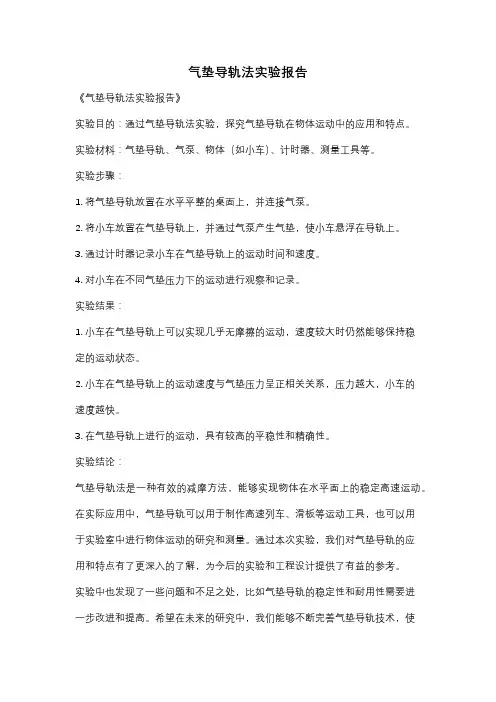 气垫导轨法实验报告

《气垫导轨法实验报告》

实验目的：通过气垫导轨法实验，探究气垫导轨在物体运动中的应用和特点。

实验材料：气垫导轨、气泵、物体（如小车）、计时器、测量工具等。

实验步骤：

1. 将气垫导轨放置在水平平整的桌面上，并连接气泵。

2. 将小车放置在气垫导轨上，并通过气泵产生气垫，使小车悬浮在导轨上。

3. 通过计时器记录小车在气垫导轨上的运动时间和速度。

4. 对小车在不同气垫压力下的运动进行观察和记录。

实验结果：

1. 小车在气垫导轨上可以实现几乎无摩擦的运动，速度较大时仍然能够保持稳定的运动状态。

2. 小车在气垫导轨上的运动速度与气垫压力呈正相关关系，压力越大，小车的速度越快。

3. 在气垫导轨上进行的运动，具有较高的平稳性和精确性。

实验结论：

气垫导轨法是一种有效的减摩方法，能够实现物体在水平面上的稳定高速运动。在实际应用中，气垫导轨可以用于制作高速列车、滑板等运动工具，也可以用于实验室中进行物体运动的研究和测量。通过本次实验，我们对气垫导轨的应用和特点有了更深入的了解，为今后的实验和工程设计提供了有益的参考。

实验中也发现了一些问题和不足之处，比如气垫导轨的稳定性和耐用性需要进一步改进和提高。希望在未来的研究中，我们能够不断完善气垫导轨技术，使